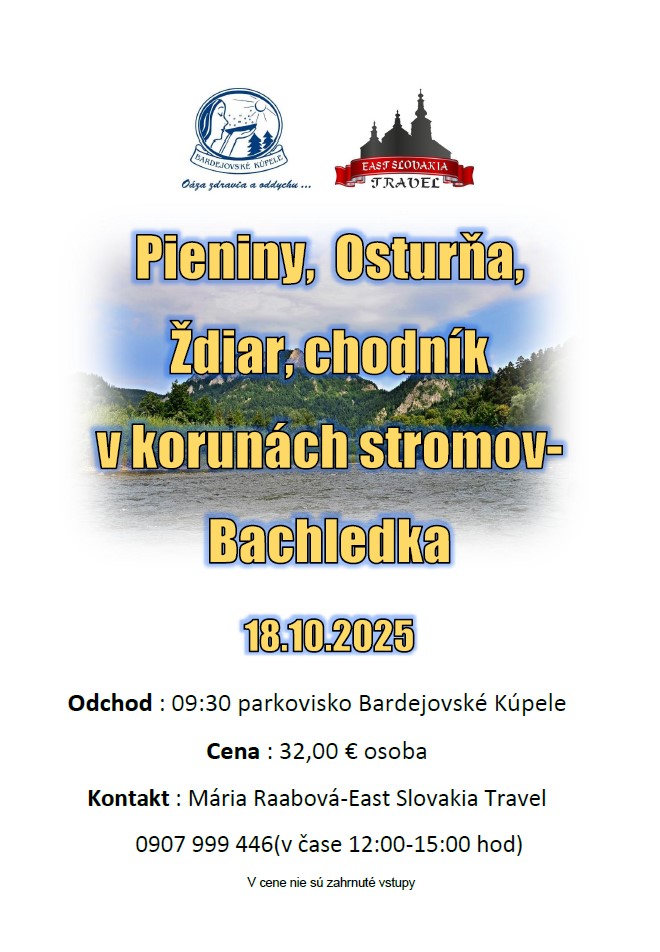 BARDEJOVSKÉ KÚPELE
Oáza zdravia a oddychu ...

EAST SLOVAKIA
TRAVEL

Pieniny, Osturňa,
Ždiar, chodník
v korunách stromov-
Bachledka

18.10.2025

Odchod : 09:30 parkovisko Bardejovské Kúpele

Cena : 32,00 € osoba

Kontakt : Mária Raabová-East Slovakia Travel

0907 999 446(v čase 12:00-15:00 hod)

V cene nie sú zahrnuté vstupy